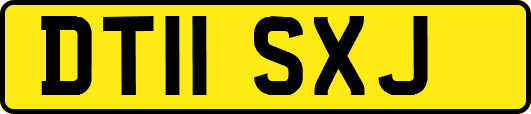 DT11 SXJ